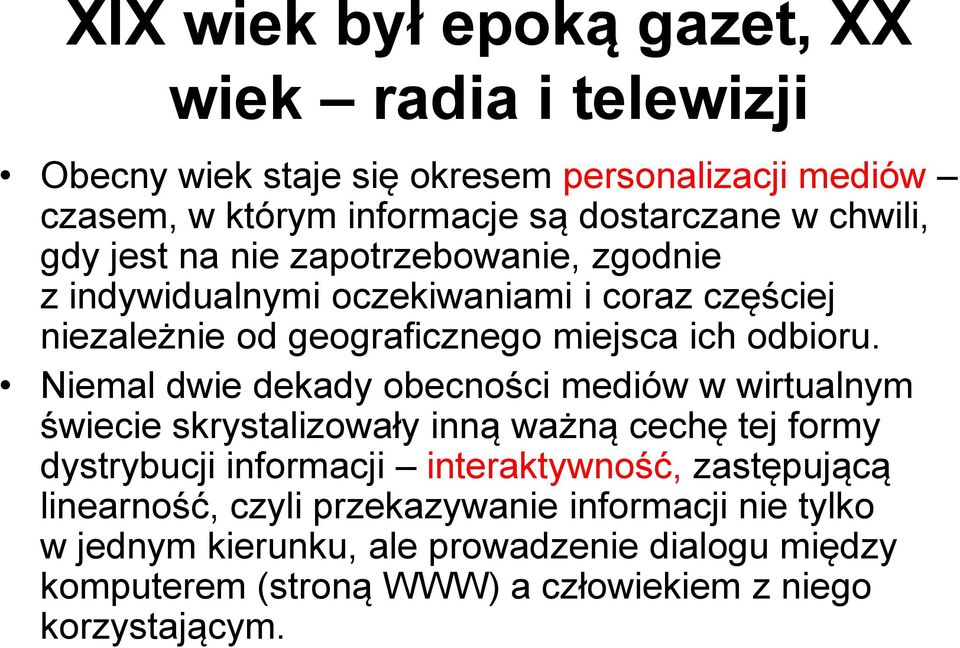 XIX wiek był epoką gazet, XX wiek – radia i telewizji

• Obecny wiek staje się okresem personalizacji mediów – czasem, w którym informacje są dostarczane w chwili, gdy jest na nie zapotrzebowanie, zgodnie z indywidualnymi oczekiwaniami i coraz częściej niezależnie od geograficznego miejsca ich odbioru.

• Niemal dwie dekady obecności mediów w wirtualnym świecie skrystalizowały inną ważną cechę tej formy dystrybucji informacji – interaktywność, zastępującą linearność, czyli przekazywanie informacji nie tylko w jednym kierunku, ale prowadzenie dialogu między komputerem (stroną WWW) a człowiekiem z niego korzystającym.